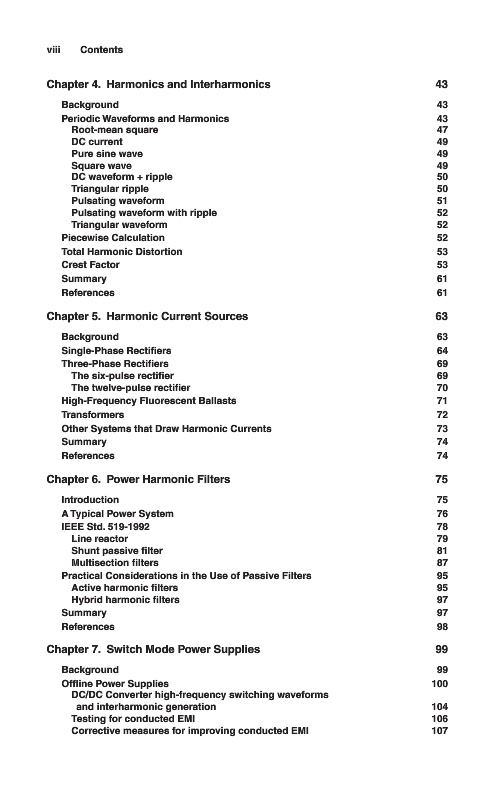 viii Contents

Chapter 4. Harmonics and Interharmonics 43

Background 43
Periodic Waveforms and Harmonics 43
Root-mean square 47
DC current 49
Pure sine wave 49
Square wave 49
DC waveform + ripple 50
Triangular ripple 50
Pulsating waveform 51
Pulsating waveform with ripple 52
Triangular waveform 52
Piecewise Calculation 52
Total Harmonic Distortion 53
Crest Factor 53
Summary 61
References 61

Chapter 5. Harmonic Current Sources 63

Background 63
Single-Phase Rectifiers 64
Three-Phase Rectifiers 69
The six-pulse rectifier 69
The twelve-pulse rectifier 70
High-Frequency Fluorescent Ballasts 71
Transformers 72
Other Systems that Draw Harmonic Currents 73
Summary 74
References 74

Chapter 6. Power Harmonic Filters 75

Introduction 75
A Typical Power System 76
IEEE Std. 519-1992 78
Line reactor 79
Shunt passive filter 81
Multisection filters 87
Practical Considerations in the Use of Passive Filters 95
Active harmonic filters 95
Hybrid harmonic filters 97
Summary 97
References 98

Chapter 7. Switch Mode Power Supplies 99

Background 99
Offline Power Supplies 100
DC/DC Converter high-frequency switching waveforms and interharmonic generation 104
Testing for conducted EMI 106
Corrective measures for improving conducted EMI 107